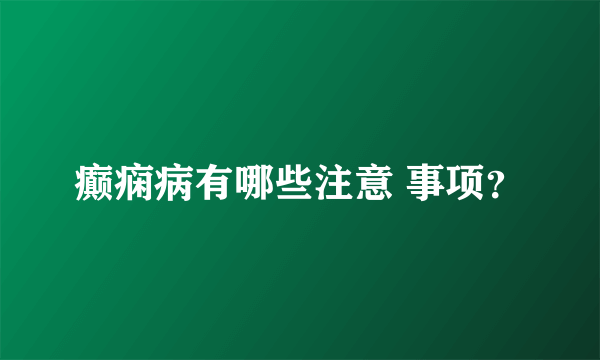 癫痫病有哪些注意 事项?